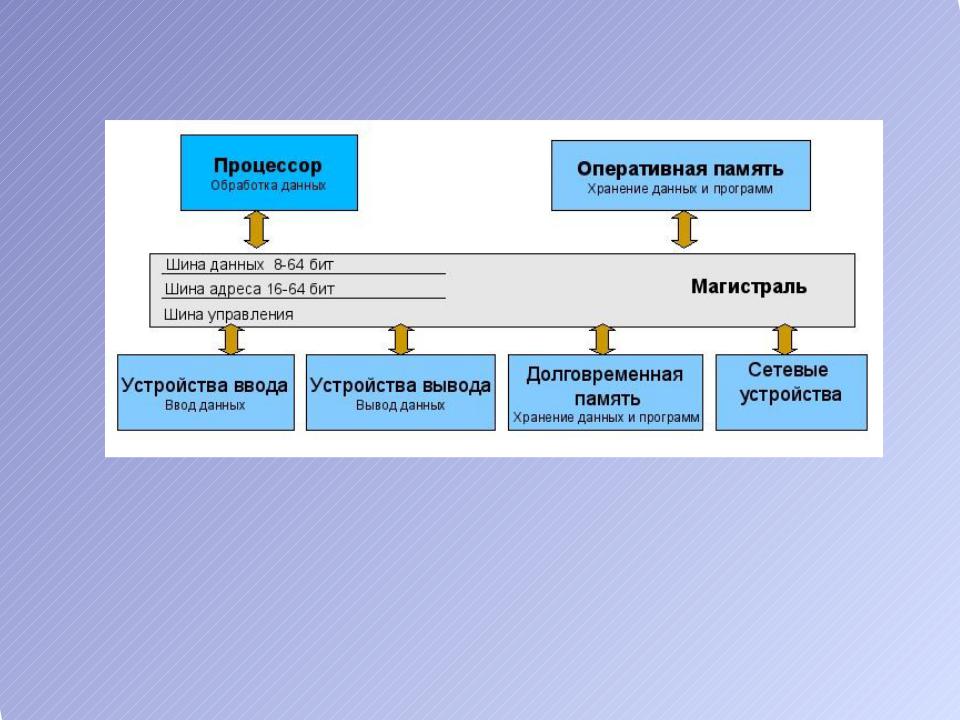 Процессор
Обработка данных

Оперативная память
Хранение данных и программ

Шина данных 8-64 бит
Шина адреса 16-64 бит
Шина управления

Магистраль

Устройства ввода
Ввод данных

Устройства вывода
Вывод данных

Долговременная память
Хранение данных и программ

Сетевые устройства